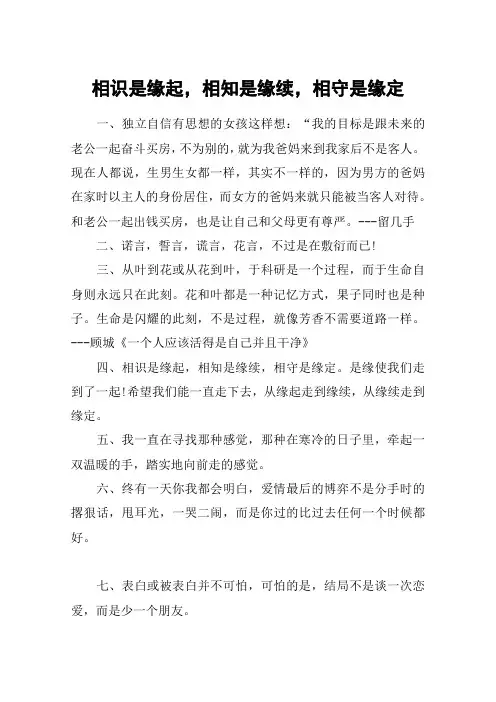 相识是缘起，相知是缘续，相守是缘定

一、独立自信有思想的女孩这样想：“我的目标是跟未来的老公一起奋斗买房，不为别的，就为我爸妈来到我家后不是客人。现在人都说，生男生女都一样，其实不一样的，因为男方的爸妈在家时以主人的身份居住，而女方的爸妈来就只能被当客人对待。和老公一起出钱买房，也是让自己和父母更有尊严。---留几手

二、诺言，誓言，谎言，花言，不过是在敷衍而已！

三、从叶到花或从花到叶，于科研是一个过程，而于生命自身则永远只在此刻。花和叶都是一种记忆方式，果子同时也是种子。生命是闪耀的此刻，不是过程，就像芳香不需要道路一样。---顾城《一个人应该活得是自己并且干净》

四、相识是缘起，相知是缘续，相守是缘定。是缘使我们走到了一起！希望我们能一直走下去，从缘起走到缘续，从缘续走到缘定。

五、我一直在寻找那种感觉，那种在寒冷的日子里，牵起一双温暖的手，踏实地向前走的感觉。

六、终有一天你我都会明白，爱情最后的博弈不是分手时的撂狠话，甩耳光，一哭二闹，而是你过的比过去任何一个时候都好。

七、表白或被表白并不可怕，可怕的是，结局不是谈一次恋爱，而是少一个朋友。